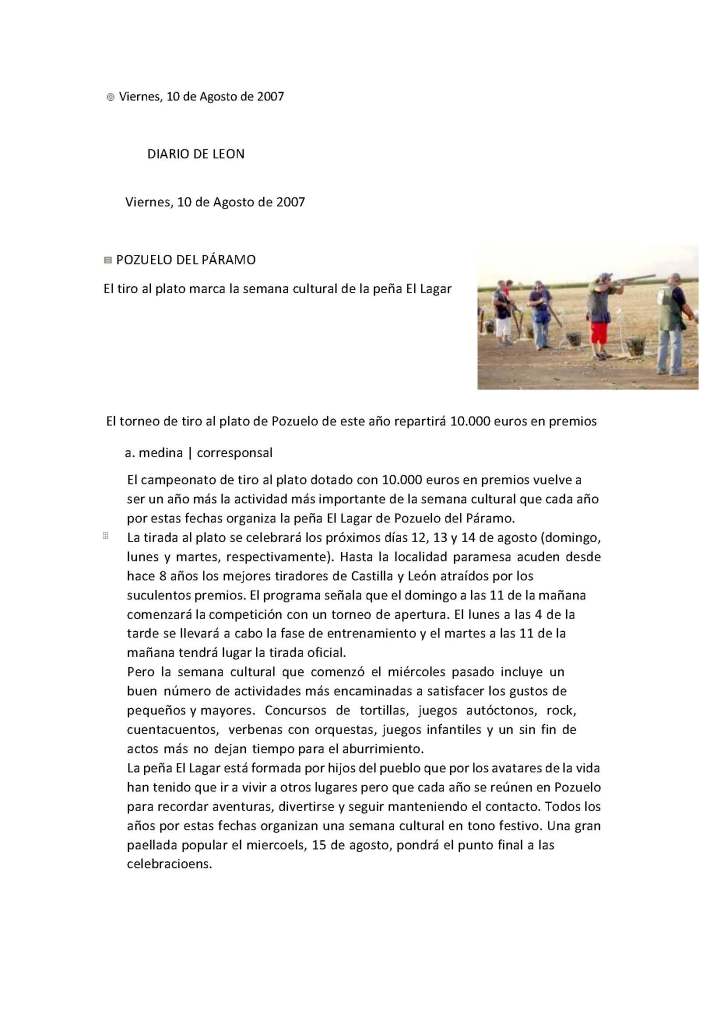 Viernes, 10 de Agosto de 2007

DIARIO DE LEON

Viernes, 10 de Agosto de 2007

POZUELO DEL PÁRAMO

El tiro al plato marca la semana cultural de la peña El Lagar

El torneo de tiro al plato de Pozuelo de este año repartirá 10.000 euros en premios

a. medina | corresponsal

El campeonato de tiro al plato dotado con 10.000 euros en premios vuelve a ser un año más la actividad más importante de la semana cultural que cada año por estas fechas organiza la peña El Lagar de Pozuelo del Páramo.
La tirada al plato se celebrará los próximos días 12, 13 y 14 de agosto (domingo, lunes y martes, respectivamente). Hasta la localidad paramesa acuden desde hace 8 años los mejores tiradores de Castilla y León atraídos por los suculentos premios. El programa señala que el domingo a las 11 de la mañana comenzará la competición con un torneo de apertura. El lunes a las 4 de la tarde se llevará a cabo la fase de entrenamiento y el martes a las 11 de la mañana tendrá lugar la tirada oficial.
Pero la semana cultural que comenzó el miércoles pasado incluye un buen número de actividades más encaminadas a satisfacer los gustos de pequeños y mayores. Concursos de tortillas, juegos autóctonos, rock, cuentacuentos, verbenas con orquestas, juegos infantiles y un sin fin de actos más no dejan tiempo para el aburrimiento.
La peña El Lagar está formada por hijos del pueblo que por los avatares de la vida han tenido que ir a vivir a otros lugares pero que cada año se reúnen en Pozuelo para recordar aventuras, divertirse y seguir manteniendo el contacto. Todos los años por estas fechas organizan una semana cultural en tono festivo. Una gran paellada popular el miercoels, 15 de agosto, pondrá el punto final a las celebracioens.